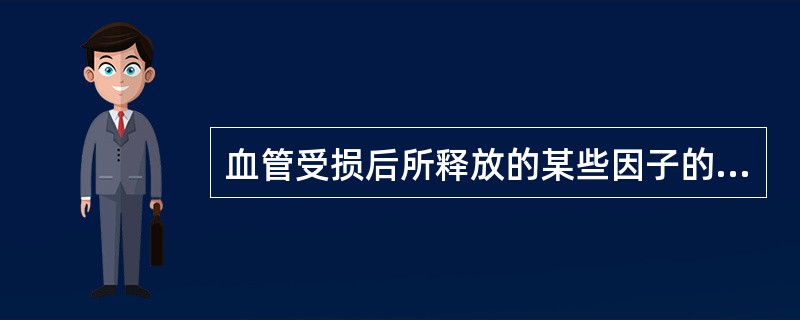 血管受损后所释放的某些因子的...